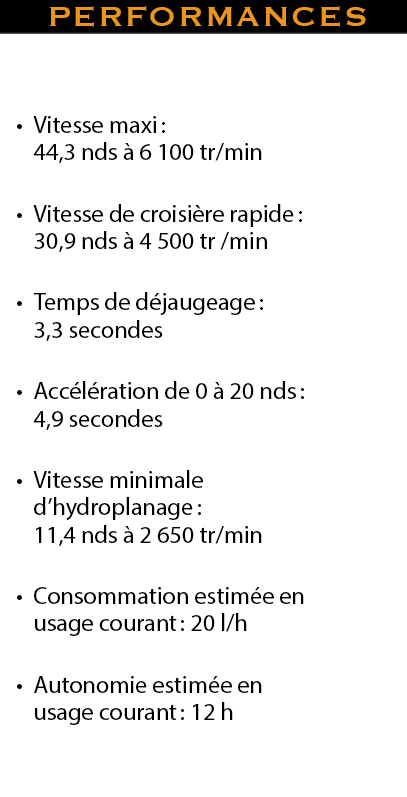 PERFORMANCES

• Vitesse maxi : 44,3 nds à 6 100 tr/min

• Vitesse de croisière rapide : 30,9 nds à 4 500 tr /min

• Temps de déjaugeage : 3,3 secondes

• Accélération de 0 à 20 nds : 4,9 secondes

• Vitesse minimale d'hydroplanage : 11,4 nds à 2 650 tr/min

• Consommation estimée en usage courant : 20 l/h

• Autonomie estimée en usage courant : 12 h